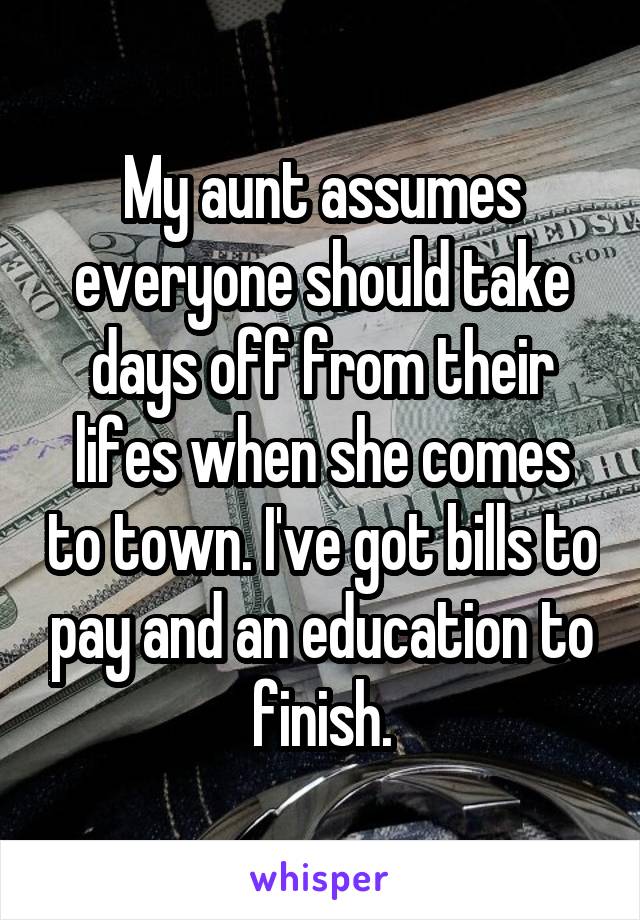 My aunt assumes everyone should take days off from their lifes when she comes to town. I've got bills to pay and an education to finish.

whisper